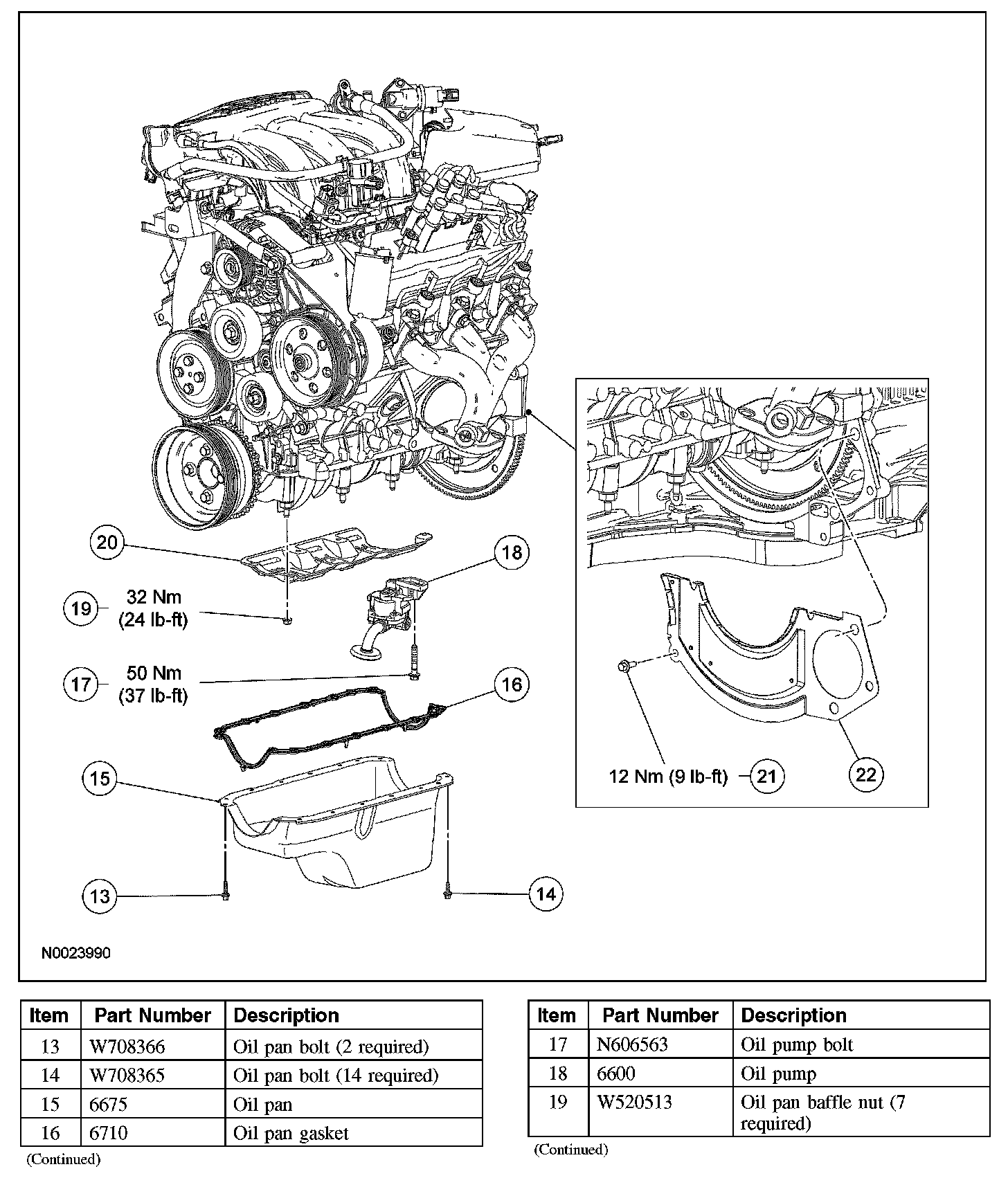 20

18

19 32 Nm (24 lb-ft)

17 50 Nm (37 lb-ft)

16

15

13

14

12 Nm (9 lb-ft) 21

22

N0023990

| Item | Part Number | Description |
|---|---|---|
| 13 | W708366 | Oil pan bolt (2 required) |
| 14 | W708365 | Oil pan bolt (14 required) |
| 15 | 6675 | Oil pan |
| 16 | 6710 | Oil pan gasket |

(Continued)

| Item | Part Number | Description |
|---|---|---|
| 17 | N606563 | Oil pump bolt |
| 18 | 6600 | Oil pump |
| 19 | W520513 | Oil pan baffle nut (7 required) |

(Continued)